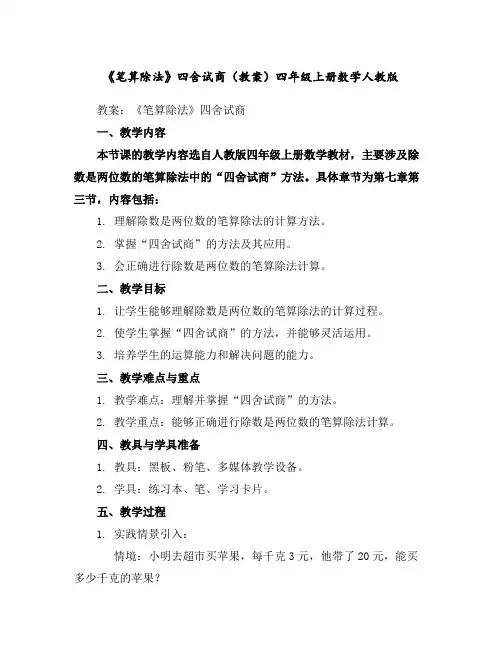 《笔算除法》四舍试商（教案）四年级上册数学人教版

教案：《笔算除法》四舍试商

一、教学内容

本节课的教学内容选自人教版四年级上册数学教材，主要涉及除数是两位数的笔算除法中的“四舍试商”方法。具体章节为第七章第三节，内容包括：

1. 理解除数是两位数的笔算除法的计算方法。

2. 掌握“四舍试商”的方法及其应用。

3. 会正确进行除数是两位数的笔算除法计算。

二、教学目标

1. 让学生能够理解除数是两位数的笔算除法的计算过程。

2. 使学生掌握“四舍试商”的方法，并能够灵活运用。

3. 培养学生的运算能力和解决问题的能力。

三、教学难点与重点

1. 教学难点：理解并掌握“四舍试商”的方法。

2. 教学重点：能够正确进行除数是两位数的笔算除法计算。

四、教具与学具准备

1. 教具：黑板、粉笔、多媒体教学设备。

2. 学具：练习本、笔、学习卡片。

五、教学过程

1. 实践情景引入：

情境：小明去超市买苹果，每千克 3 元，他带了 20 元，能买多少千克的苹果？